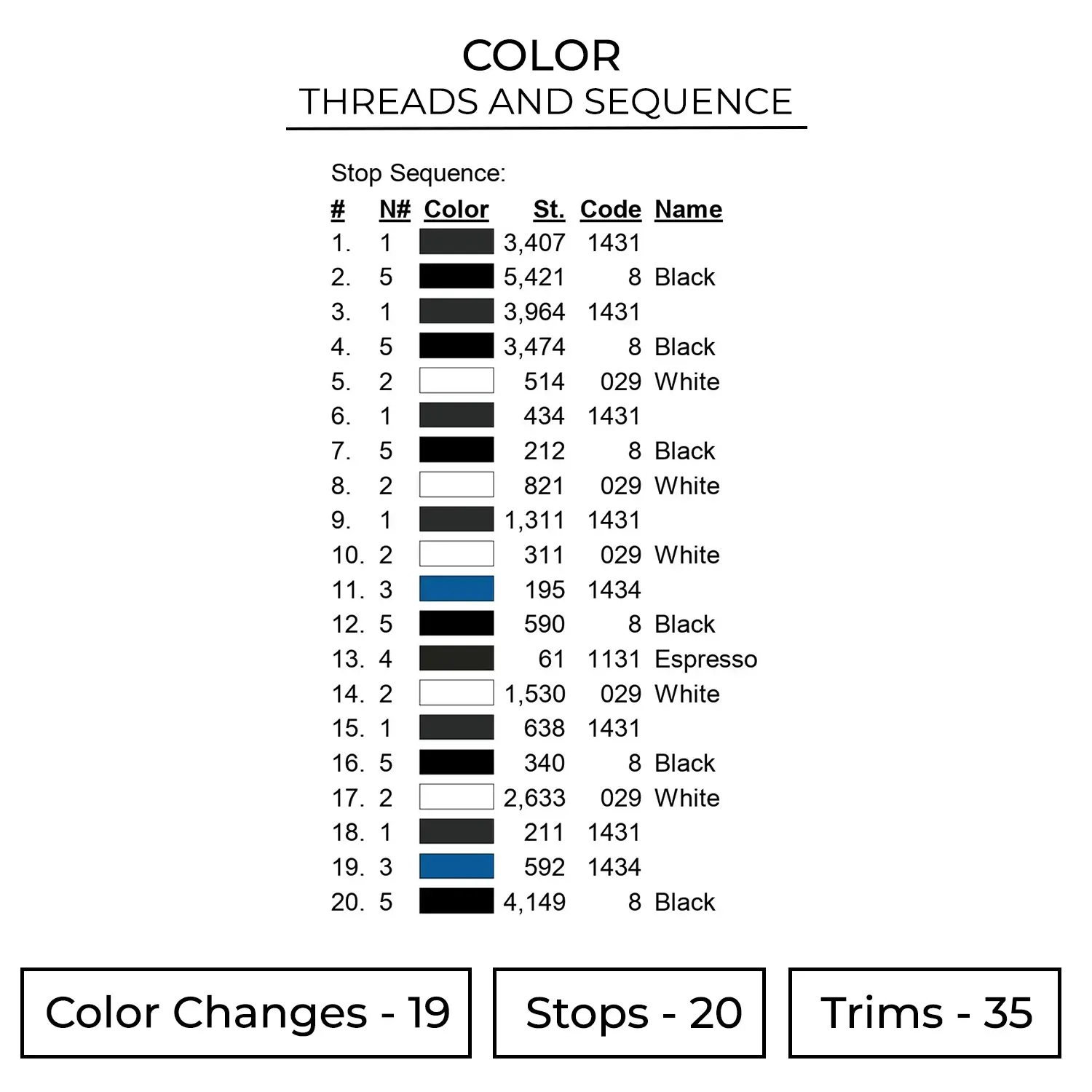 COLOR
THREADS AND SEQUENCE

Stop Sequence:

| # | N# | Color | St. | Code | Name |
|---|---|---|---|---|---|
| 1. | 1 | | 3,407 | 1431 | |
| 2. | 5 | | 5,421 | 8 | Black |
| 3. | 1 | | 3,964 | 1431 | |
| 4. | 5 | | 3,474 | 8 | Black |
| 5. | 2 | | 514 | 029 | White |
| 6. | 1 | | 434 | 1431 | |
| 7. | 5 | | 212 | 8 | Black |
| 8. | 2 | | 821 | 029 | White |
| 9. | 1 | | 1,311 | 1431 | |
| 10. | 2 | | 311 | 029 | White |
| 11. | 3 | | 195 | 1434 | |
| 12. | 5 | | 590 | 8 | Black |
| 13. | 4 | | 61 | 1131 | Espresso |
| 14. | 2 | | 1,530 | 029 | White |
| 15. | 1 | | 638 | 1431 | |
| 16. | 5 | | 340 | 8 | Black |
| 17. | 2 | | 2,633 | 029 | White |
| 18. | 1 | | 211 | 1431 | |
| 19. | 3 | | 592 | 1434 | |
| 20. | 5 | | 4,149 | 8 | Black |

Color Changes - 19

Stops - 20

Trims - 35